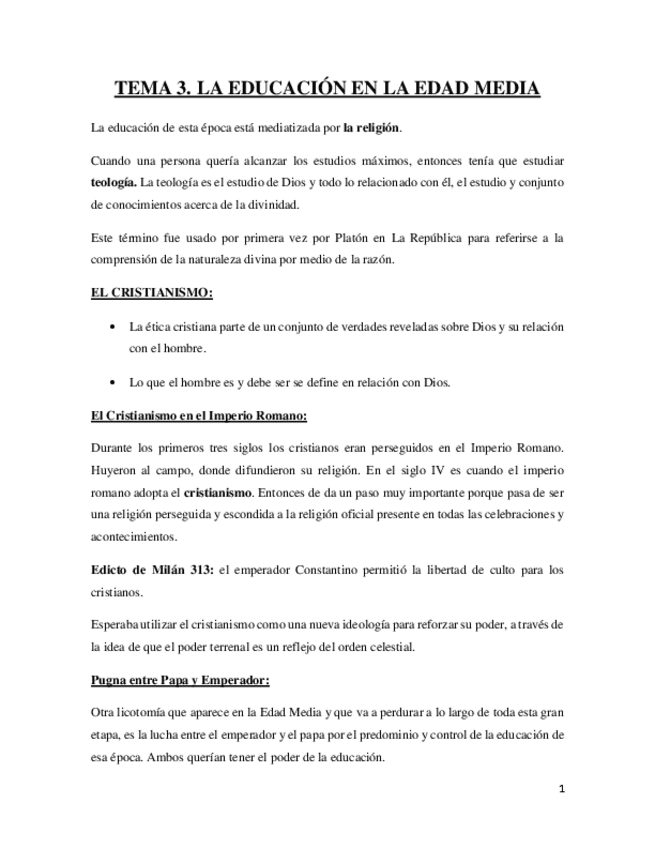 TEMA 3. LA EDUCACIÓN EN LA EDAD MEDIA

La educación de esta época está mediatizada por la religión.

Cuando una persona quería alcanzar los estudios máximos, entonces tenía que estudiar teología. La teología es el estudio de Dios y todo lo relacionado con él, el estudio y conjunto de conocimientos acerca de la divinidad.

Este término fue usado por primera vez por Platón en La República para referirse a la comprensión de la naturaleza divina por medio de la razón.

EL CRISTIANISMO:

• La ética cristiana parte de un conjunto de verdades reveladas sobre Dios y su relación con el hombre.

• Lo que el hombre es y debe ser se define en relación con Dios.

El Cristianismo en el Imperio Romano:

Durante los primeros tres siglos los cristianos eran perseguidos en el Imperio Romano. Huyeron al campo, donde difundieron su religión. En el siglo IV es cuando el imperio romano adopta el cristianismo. Entonces de da un paso muy importante porque pasa de ser una religión perseguida y escondida a la religión oficial presente en todas las celebraciones y acontecimientos.

Edicto de Milán 313: el emperador Constantino permitió la libertad de culto para los cristianos.

Esperaba utilizar el cristianismo como una nueva ideología para reforzar su poder, a través de la idea de que el poder terrenal es un reflejo del orden celestial.

Pugna entre Papa y Emperador:

Otra licotomía que aparece en la Edad Media y que va a perdurar a lo largo de toda esta gran etapa, es la lucha entre el emperador y el papa por el predominio y control de la educación de esa época. Ambos querían tener el poder de la educación.

1